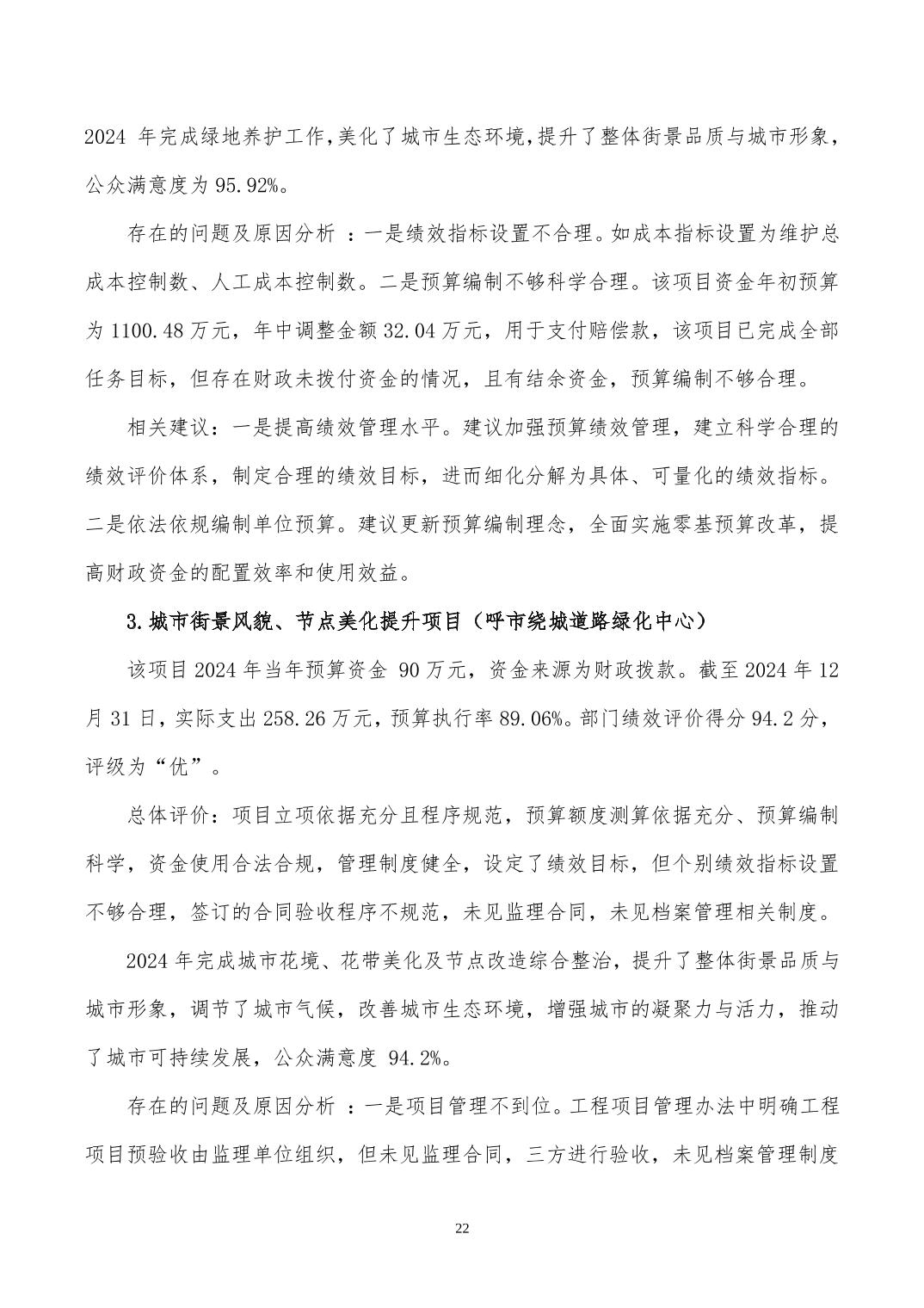 2024 年完成绿地养护工作,美化了城市生态环境,提升了整体街景品质与城市形象，公众满意度为 95.92%。

存在的问题及原因分析 ：一是绩效指标设置不合理。如成本指标设置为维护总成本控制数、人工成本控制数。二是预算编制不够科学合理。该项目资金年初预算为 1100.48 万元，年中调整金额 32.04 万元，用于支付赔偿款，该项目已完成全部任务目标，但存在财政未拨付资金的情况，且有结余资金，预算编制不够合理。

相关建议：一是提高绩效管理水平。建议加强预算绩效管理，建立科学合理的绩效评价体系，制定合理的绩效目标，进而细化分解为具体、可量化的绩效指标。二是依法依规编制单位预算。建议更新预算编制理念，全面实施零基预算改革，提高财政资金的配置效率和使用效益。

3.城市街景风貌、节点美化提升项目（呼市绕城道路绿化中心）

该项目 2024 年当年预算资金 90 万元，资金来源为财政拨款。截至 2024 年 12 月 31 日，实际支出 258.26 万元，预算执行率 89.06%。部门绩效评价得分 94.2 分，评级为“优”。

总体评价：项目立项依据充分且程序规范，预算额度测算依据充分、预算编制科学，资金使用合法合规，管理制度健全，设定了绩效目标，但个别绩效指标设置不够合理，签订的合同验收程序不规范，未见监理合同，未见档案管理相关制度。

2024 年完成城市花境、花带美化及节点改造综合整治，提升了整体街景品质与城市形象，调节了城市气候，改善城市生态环境，增强城市的凝聚力与活力，推动了城市可持续发展，公众满意度 94.2%。

存在的问题及原因分析 ：一是项目管理不到位。工程项目管理办法中明确工程项目预验收由监理单位组织，但未见监理合同，三方进行验收，未见档案管理制度

22